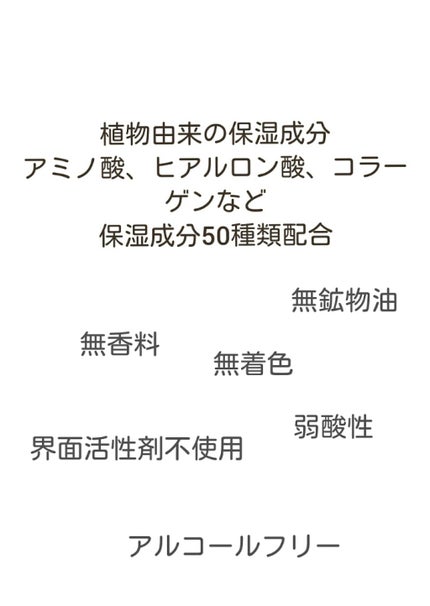 植物由来の保湿成分
アミノ酸、ヒアルロン酸、コラーゲンなど
保湿成分50種類配合

無鉱物油

無香料

無着色

弱酸性

界面活性剤不使用

アルコールフリー